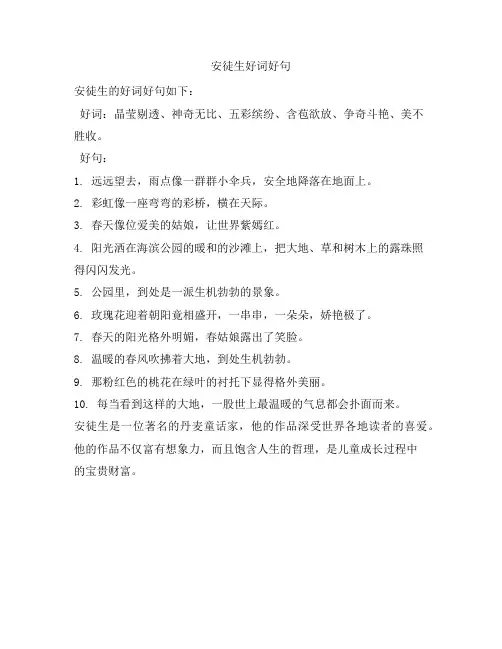 安徒生好词好句

安徒生的好词好句如下：

好词：晶莹剔透、神奇无比、五彩缤纷、含苞欲放、争奇斗艳、美不胜收。

好句：

1. 远远望去，雨点像一群群小伞兵，安全地降落在地面上。

2. 彩虹像一座弯弯的彩桥，横在天际。

3. 春天像位爱美的姑娘，让世界紫嫣红。

4. 阳光洒在海滨公园的暖和的沙滩上，把大地、草和树木上的露珠照得闪闪发光。

5. 公园里，到处是一派生机勃勃的景象。

6. 玫瑰花迎着朝阳竟相盛开，一串串，一朵朵，娇艳极了。

7. 春天的阳光格外明媚，春姑娘露出了笑脸。

8. 温暖的春风吹拂着大地，到处生机勃勃。

9. 那粉红色的桃花在绿叶的衬托下显得格外美丽。

10. 每当看到这样的大地，一股世上最温暖的气息都会扑面而来。

安徒生是一位著名的丹麦童话家，他的作品深受世界各地读者的喜爱。他的作品不仅富有想象力，而且饱含人生的哲理，是儿童成长过程中的宝贵财富。